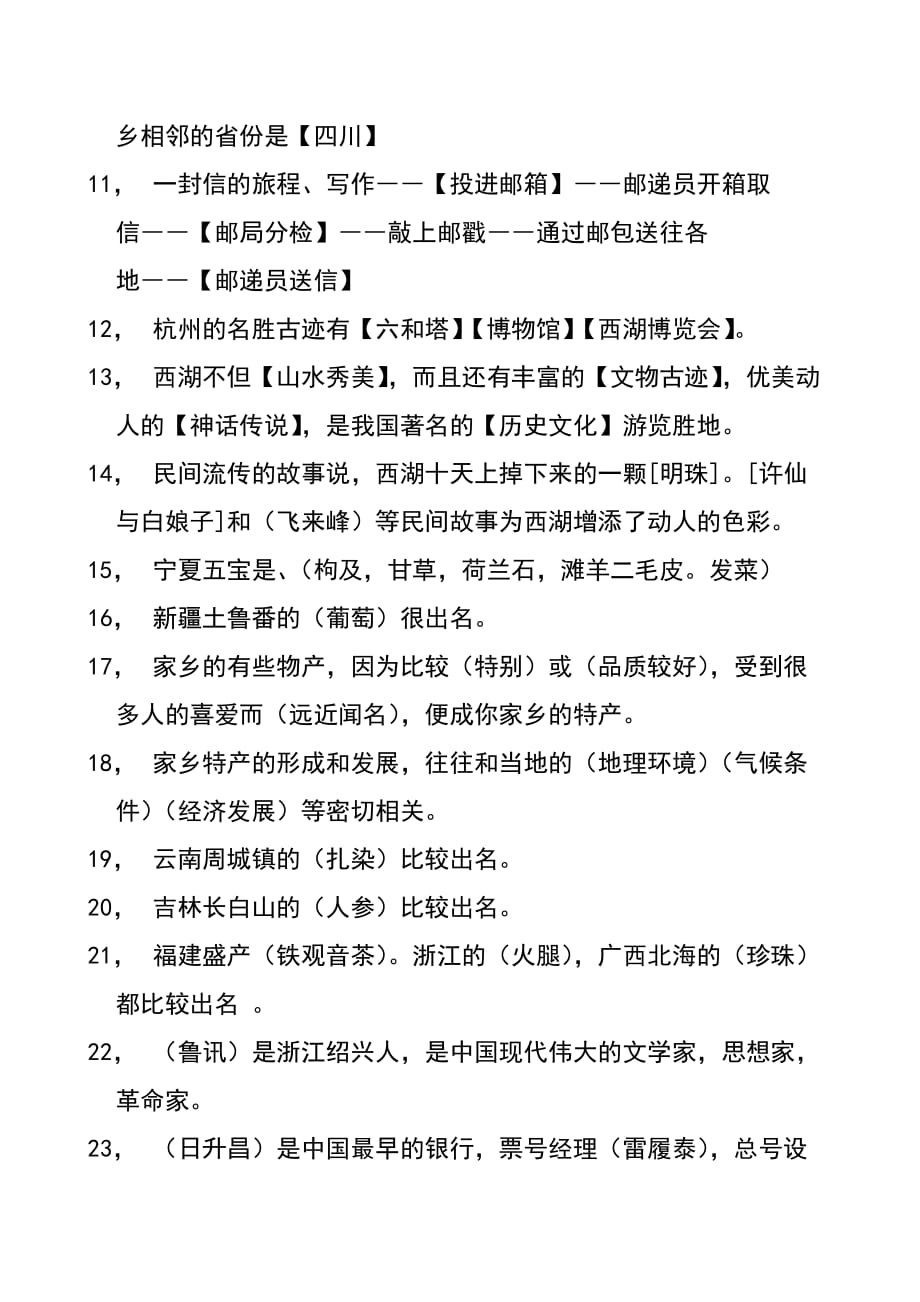 乡相邻的省份是【四川】

11， 一封信的旅程、写作——【投进邮箱】——邮递员开箱取信——【邮局分检】——敲上邮戳——通过邮包送往各地——【邮递员送信】

12， 杭州的名胜古迹有【六和塔】【博物馆】【西湖博览会】。

13， 西湖不但【山水秀美】，而且还有丰富的【文物古迹】，优美动人的【神话传说】，是我国著名的【历史文化】游览胜地。

14， 民间流传的故事说，西湖十天上掉下来的一颗[明珠]。[许仙与白娘子]和（飞来峰）等民间故事为西湖增添了动人的色彩。

15， 宁夏五宝是、（枸及，甘草，荷兰石，滩羊二毛皮。发菜）

16， 新疆土鲁番的（葡萄）很出名。

17， 家乡的有些物产，因为比较（特别）或（品质较好），受到很多人的喜爱而（远近闻名），便成你家乡的特产。

18， 家乡特产的形成和发展，往往和当地的（地理环境）（气候条件）（经济发展）等密切相关。

19， 云南周城镇的（扎染）比较出名。

20， 吉林长白山的（人参）比较出名。

21， 福建盛产（铁观音茶）。浙江的（火腿），广西北海的（珍珠）都比较出名 。

22， （鲁讯）是浙江绍兴人，是中国现代伟大的文学家，思想家，革命家。

23， （日升昌）是中国最早的银行，票号经理（雷履泰），总号设